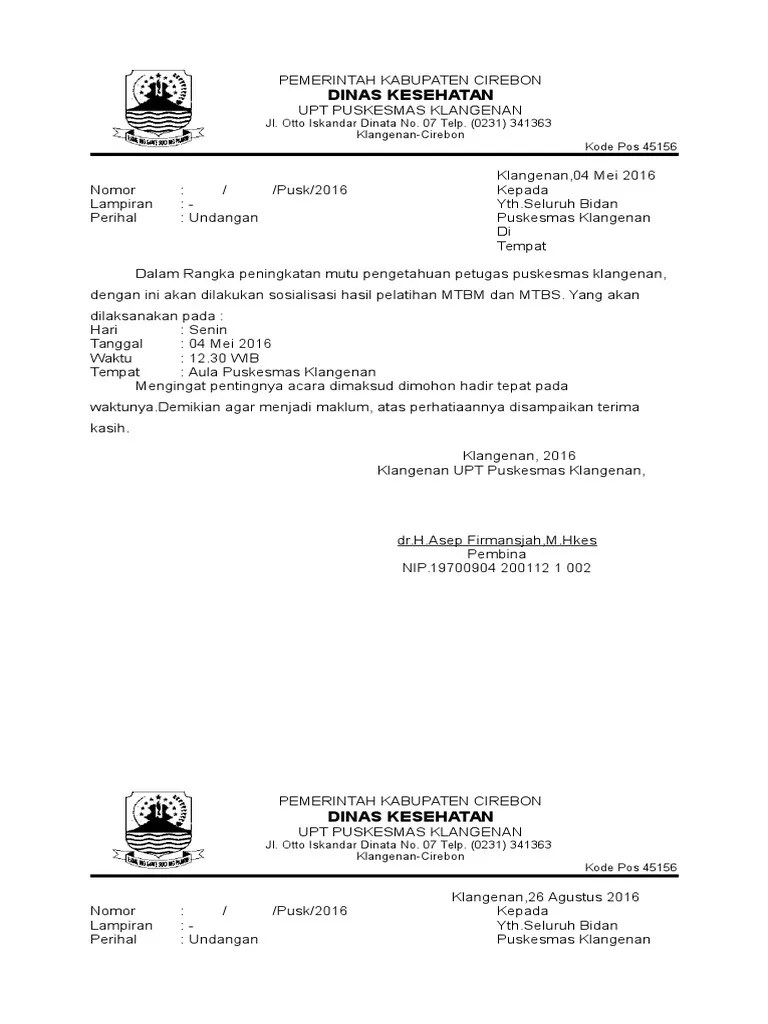 PEMERINTAH KABUPATEN CIREBON
DINAS KESEHATAN
UPT PUSKESMAS KLANGENAN
Jl. Otto Iskandar Dinata No. 07 Telp. (0231) 341363
Klangenan-Cirebon
Kode Pos 45156

Klangenan,04 Mei 2016

Nomor : / /Pusk/2016
Lampiran : -
Perihal : Undangan

Kepada
Yth.Seluruh Bidan
Puskesmas Klangenan
Di
Tempat

Dalam Rangka peningkatan mutu pengetahuan petugas puskesmas klangenan, dengan ini akan dilakukan sosialisasi hasil pelatihan MTBM dan MTBS. Yang akan dilaksanakan pada :

Hari : Senin
Tanggal : 04 Mei 2016
Waktu : 12.30 WIB
Tempat : Aula Puskesmas Klangenan

Mengingat pentingnya acara dimaksud dimohon hadir tepat pada waktunya.Demikian agar menjadi maklum, atas perhatiaannya disampaikan terima kasih.

Klangenan, 2016
Klangenan UPT Puskesmas Klangenan,

dr.H.Asep Firmansjah,M.Hkes
Pembina
NIP.19700904 200112 1 002

PEMERINTAH KABUPATEN CIREBON
DINAS KESEHATAN
UPT PUSKESMAS KLANGENAN
Jl. Otto Iskandar Dinata No. 07 Telp. (0231) 341363
Klangenan-Cirebon
Kode Pos 45156

Klangenan,26 Agustus 2016

Nomor : / /Pusk/2016
Lampiran : -
Perihal : Undangan

Kepada
Yth.Seluruh Bidan
Puskesmas Klangenan